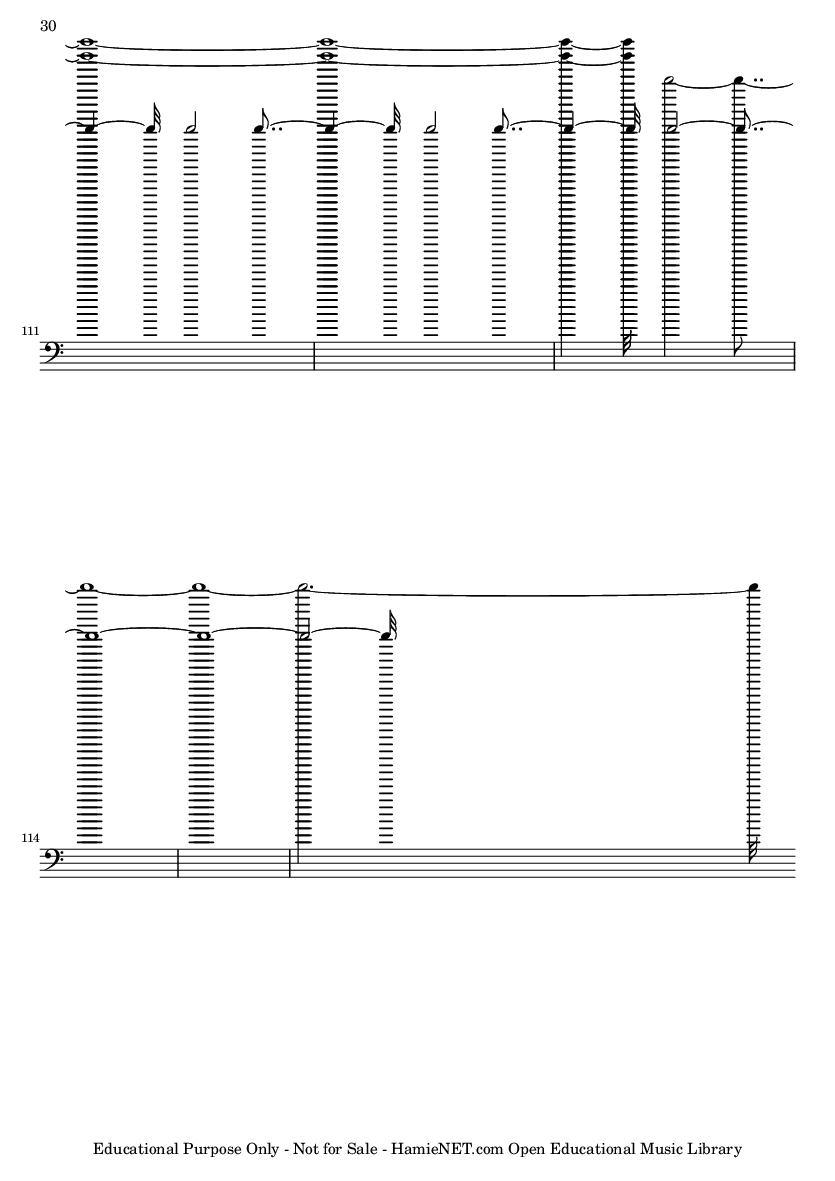 30

111

114

Educational Purpose Only - Not for Sale - HamieNET.com Open Educational Music Library